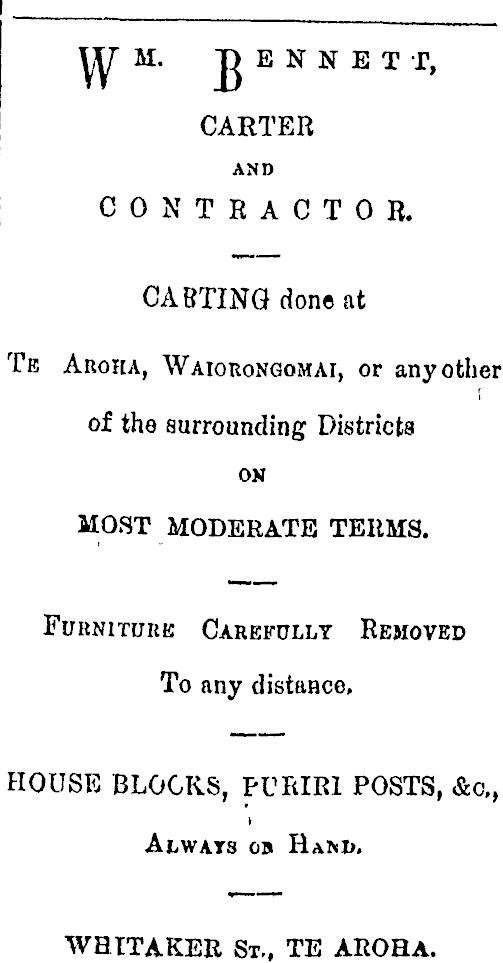 WM. BENNETT,

CARTER

AND

CONTRACTOR.

CARTING done at

TE AROHA, WAIORONGOMAI, or any other of the surrounding Districts

ON

MOST MODERATE TERMS.

FURNITURE CAREFULLY REMOVED

To any distance.

HOUSE BLOCKS, PURIRI POSTS, &c.,

ALWAYS ON HAND.

WHITAKER ST., TE AROHA.